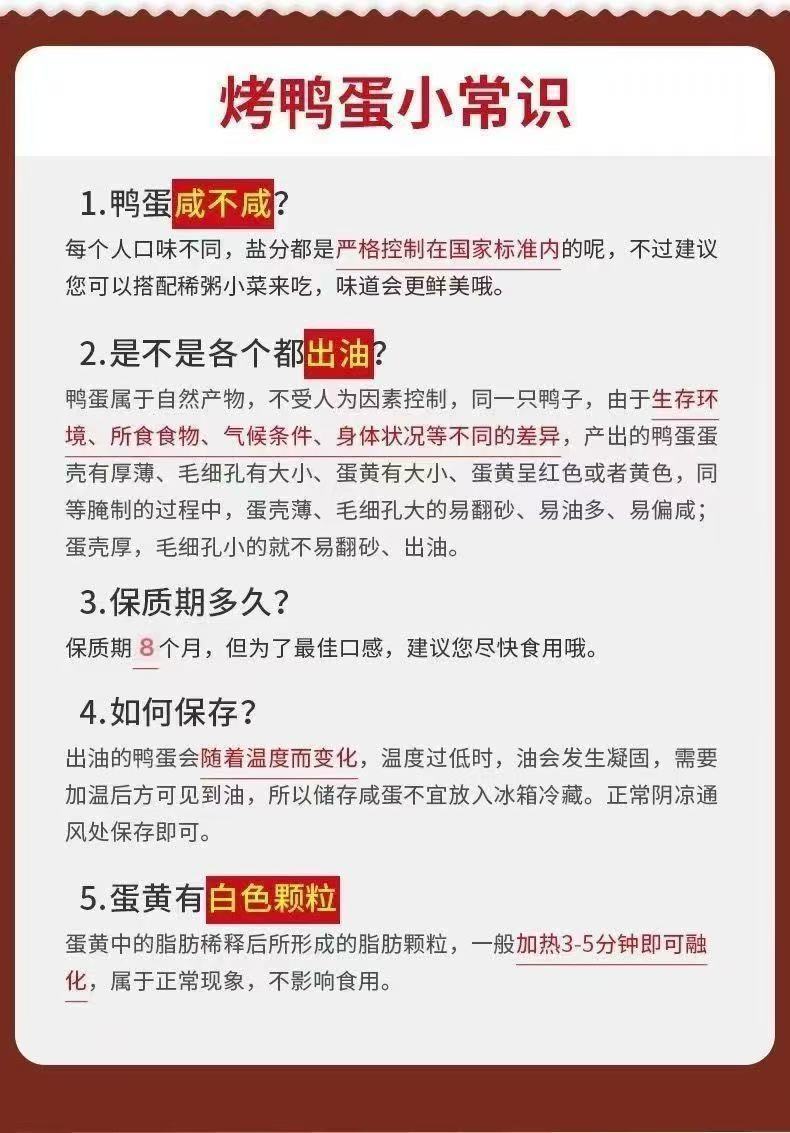 烤鸭蛋小常识

1.鸭蛋咸不咸?

每个人口味不同，盐分都是严格控制在国家标准内的呢，不过建议您可以搭配稀粥小菜来吃，味道会更鲜美哦。

2.是不是各个都出油?

鸭蛋属于自然产物，不受人为因素控制，同一只鸭子，由于生存环境、所食食物、气候条件、身体状况等不同的差异，产出的鸭蛋蛋壳有厚薄、毛细孔有大小、蛋黄有大小、蛋黄呈红色或者黄色，同等腌制的过程中，蛋壳薄、毛细孔大的易翻砂、易油多、易偏咸；蛋壳厚，毛细孔小的就不易翻砂、出油。

3.保质期多久?

保质期8个月，但为了最佳口感，建议您尽快食用哦。

4.如何保存?

出油的鸭蛋会随着温度而变化，温度过低时，油会发生凝固，需要加温后方可见到油，所以储存咸蛋不宜放入冰箱冷藏。正常阴凉通风处保存即可。

5.蛋黄有白色颗粒

蛋黄中的脂肪稀释后所形成的脂肪颗粒，一般加热3-5分钟即可融化，属于正常现象，不影响食用。